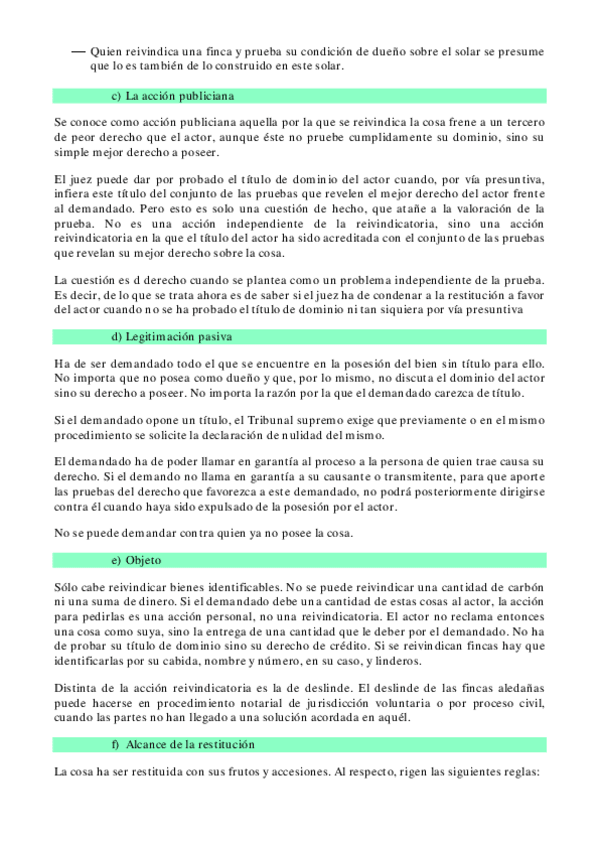 — Quien reivindica una finca y prueba su condición de dueño sobre el solar se presume que lo es también de lo construido en este solar.

c) La acción publiciana

Se conoce como acción publiciana aquella por la que se reivindica la cosa frene a un tercero de peor derecho que el actor, aunque éste no pruebe cumplidamente su dominio, sino su simple mejor derecho a poseer.

El juez puede dar por probado el título de dominio del actor cuando, por vía presuntiva, infiera este título del conjunto de las pruebas que revelen el mejor derecho del actor frente al demandado. Pero esto es solo una cuestión de hecho, que atañe a la valoración de la prueba. No es una acción independiente de la reivindicatoria, sino una acción reivindicatoria en la que el título del actor ha sido acreditada con el conjunto de las pruebas que revelan su mejor derecho sobre la cosa.

La cuestión es d derecho cuando se plantea como un problema independiente de la prueba. Es decir, de lo que se trata ahora es de saber si el juez ha de condenar a la restitución a favor del actor cuando no se ha probado el título de dominio ni tan siquiera por vía presuntiva

d) Legitimación pasiva

Ha de ser demandado todo el que se encuentre en la posesión del bien sin título para ello. No importa que no posea como dueño y que, por lo mismo, no discuta el dominio del actor sino su derecho a poseer. No importa la razón por la que el demandado carezca de título.

Si el demandado opone un título, el Tribunal supremo exige que previamente o en el mismo procedimiento se solicite la declaración de nulidad del mismo.

El demandado ha de poder llamar en garantía al proceso a la persona de quien trae causa su derecho. Si el demando no llama en garantía a su causante o transmitente, para que aporte las pruebas del derecho que favorezca a este demandado, no podrá posteriormente dirigirse contra él cuando haya sido expulsado de la posesión por el actor.

No se puede demandar contra quien ya no posee la cosa.

e) Objeto

Sólo cabe reivindicar bienes identificables. No se puede reivindicar una cantidad de carbón ni una suma de dinero. Si el demandado debe una cantidad de estas cosas al actor, la acción para pedirlas es una acción personal, no una reivindicatoria. El actor no reclama entonces una cosa como suya, sino la entrega de una cantidad que le deber por el demandado. No ha de probar su título de dominio sino su derecho de crédito. Si se reivindican fincas hay que identificarlas por su cabida, nombre y número, en su caso, y linderos.

Distinta de la acción reivindicatoria es la de deslinde. El deslinde de las fincas aledañas puede hacerse en procedimiento notarial de jurisdicción voluntaria o por proceso civil, cuando las partes no han llegado a una solución acordada en aquél.

f) Alcance de la restitución

La cosa ha ser restituida con sus frutos y accesiones. Al respecto, rigen las siguientes reglas: